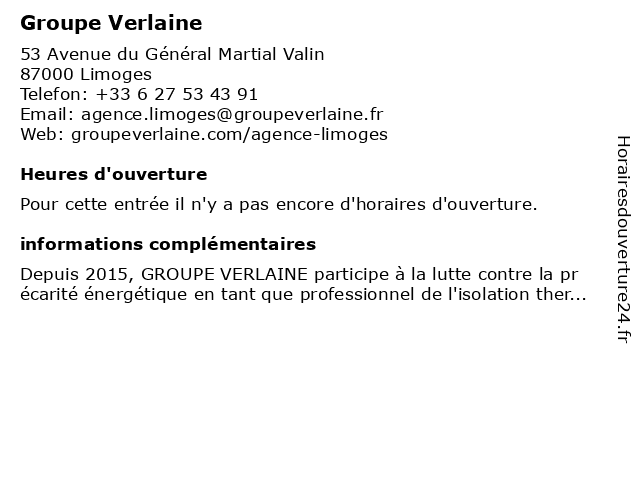 Groupe Verlaine

53 Avenue du Général Martial Valin
87000 Limoges
Telefon: +33 6 27 53 43 91
Email: agence.limoges@groupeverlaine.fr
Web: groupeverlaine.com/agence-limoges

Heures d'ouverture

Pour cette entrée il n'y a pas encore d'horaires d'ouverture.

informations complémentaires

Depuis 2015, GROUPE VERLAINE participe à la lutte contre la pr écarité énergétique en tant que professionnel de l'isolation ther...

Horairesdouverture24.fr